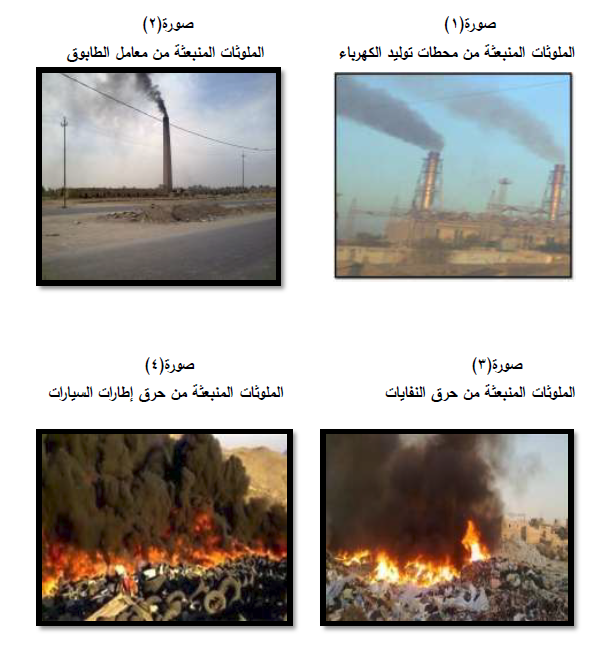 صورة(١)
الملوثات المنبعثة من محطات توليد الكهرباء

صورة(٢)
الملوثات المنبعثة من معامل الطابوق

صورة(٣)
الملوثات المنبعثة من حرق النفايات

صورة(٤)
الملوثات المنبعثة من حرق إطارات السيارات